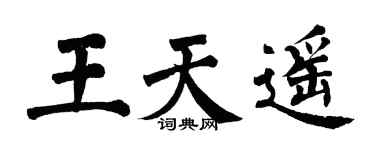 王天遥
词典网